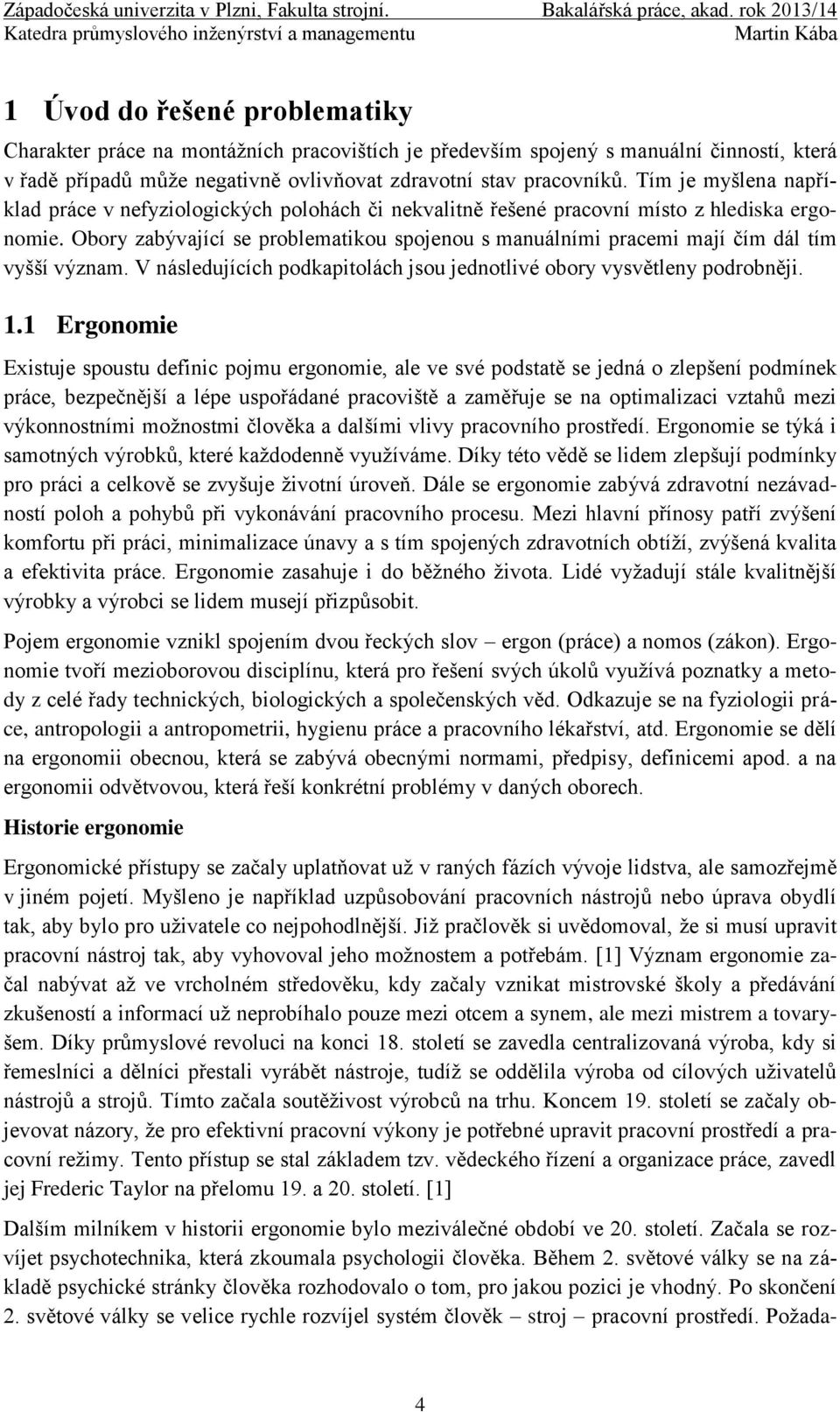 Západočeská univerzita v Plzni, Fakulta strojní. Bakalářská práce, akad. rok 2013/14
Katedra průmyslového inženýrství a managementu Martin Kába

1 Úvod do řešené problematiky

Charakter práce na montážních pracovištích je především spojený s manuální činností, která v řadě případů může negativně ovlivňovat zdravotní stav pracovníků. Tím je myšlena například práce v nefyziologických polohách či nekvalitně řešené pracovní místo z hlediska ergonomie. Obory zabývající se problematikou spojenou s manuálními pracemi mají čím dál tím vyšší význam. V následujících podkapitolách jsou jednotlivé obory vysvětleny podrobněji.

1.1 Ergonomie

Existuje spoustu definic pojmu ergonomie, ale ve své podstatě se jedná o zlepšení podmínek práce, bezpečnější a lépe uspořádané pracoviště a zaměřuje se na optimalizaci vztahů mezi výkonnostními možnostmi člověka a dalšími vlivy pracovního prostředí. Ergonomie se týká i samotných výrobků, které každodenně využíváme. Díky této vědě se lidem zlepšují podmínky pro práci a celkově se zvyšuje životní úroveň. Dále se ergonomie zabývá zdravotní nezávadností poloh a pohybů při vykonávání pracovního procesu. Mezi hlavní přínosy patří zvýšení komfortu při práci, minimalizace únavy a s tím spojených zdravotních obtíží, zvýšená kvalita a efektivita práce. Ergonomie zasahuje i do běžného života. Lidé vyžadují stále kvalitnější výrobky a výrobci se lidem musejí přizpůsobit.

Pojem ergonomie vznikl spojením dvou řeckých slov – ergon (práce) a nomos (zákon). Ergonomie tvoří mezioborovou disciplínu, která pro řešení svých úkolů využívá poznatky a metody z celé řady technických, biologických a společenských věd. Odkazuje se na fyziologii práce, antropologii a antropometrii, hygienu práce a pracovního lékařství, atd. Ergonomie se dělí na ergonomii obecnou, která se zabývá obecnými normami, předpisy, definicemi apod. a na ergonomii odvětvovou, která řeší konkrétní problémy v daných oborech.

Historie ergonomie

Ergonomické přístupy se začaly uplatňovat už v raných fázích vývoje lidstva, ale samozřejmě v jiném pojetí. Myšleno je například uzpůsobování pracovních nástrojů nebo úprava obydlí tak, aby bylo pro uživatele co nejpohodlnější. Již pračlověk si uvědomoval, že si musí upravit pracovní nástroj tak, aby vyhovoval jeho možnostem a potřebám. [1] Význam ergonomie začal nabývat až ve vrcholném středověku, kdy začaly vznikat mistrovské školy a předávání zkušeností a informací už neprobíhalo pouze mezi otcem a synem, ale mezi mistrem a tovaryšem. Díky průmyslové revoluci na konci 18. století se zavedla centralizovaná výroba, kdy si řemeslníci a dělníci přestali vyrábět nástroje, tudíž se oddělila výroba od cílových uživatelů nástrojů a strojů. Tímto začala soutěživost výrobců na trhu. Koncem 19. století se začaly objevovat názory, že pro efektivní pracovní výkony je potřebné upravit pracovní prostředí a pracovní režimy. Tento přístup se stal základem tzv. vědeckého řízení a organizace práce, zavedl jej Frederic Taylor na přelomu 19. a 20. století. [1]

Dalším milníkem v historii ergonomie bylo meziválečné období ve 20. století. Začala se rozvíjet psychotechnika, která zkoumala psychologii člověka. Během 2. světové války se na základě psychické stránky člověka rozhodovalo o tom, pro jakou pozici je vhodný. Po skončení 2. světové války se velice rychle rozvíjel systém člověk – stroj – pracovní prostředí. Požada-

4